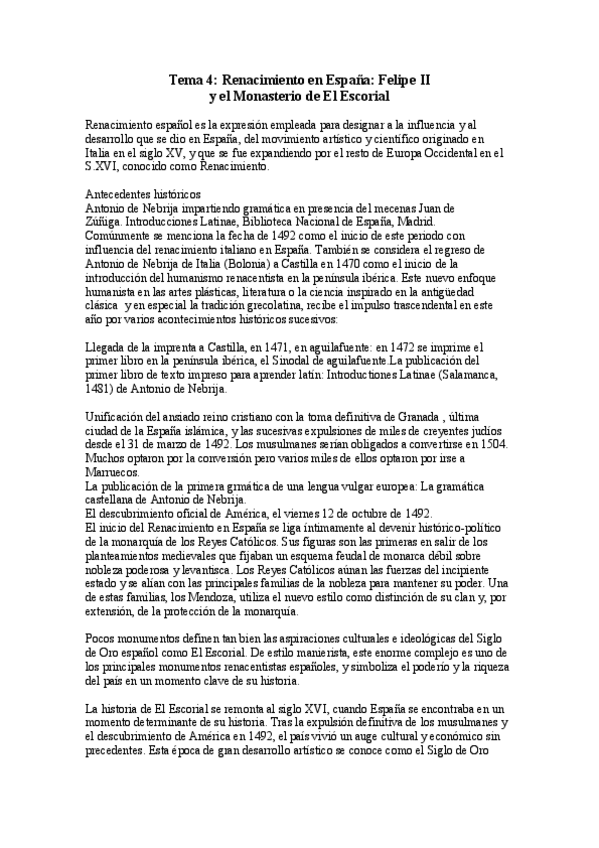 Tema 4: Renacimiento en España: Felipe II
y el Monasterio de El Escorial

Renacimiento español es la expresión empleada para designar a la influencia y al desarrollo que se dio en España, del movimiento artístico y científico originado en Italia en el siglo XV, y que se fue expandiendo por el resto de Europa Occidental en el S.XVI, conocido como Renacimiento.

Antecedentes históricos
Antonio de Nebrija impartiendo gramática en presencia del mecenas Juan de Zúñiga. Introducciones Latinae, Biblioteca Nacional de España, Madrid.
Comúnmente se menciona la fecha de 1492 como el inicio de este periodo con influencia del renacimiento italiano en España. También se considera el regreso de Antonio de Nebrija de Italia (Bolonia) a Castilla en 1470 como el inicio de la introducción del humanismo renacentista en la península ibérica. Este nuevo enfoque humanista en las artes plásticas, literatura o la ciencia inspirado en la antigüedad clásica y en especial la tradición grecolatina, recibe el impulso trascendental en este año por varios acontecimientos históricos sucesivos:

Llegada de la imprenta a Castilla, en 1471, en aguilafuente: en 1472 se imprime el primer libro en la península ibérica, el Sinodal de aguilafuente.La publicación del primer libro de texto impreso para aprender latín: Introductiones Latinae (Salamanca, 1481) de Antonio de Nebrija.

Unificación del ansiado reino cristiano con la toma definitiva de Granada , última ciudad de la España islámica, y las sucesivas expulsiones de miles de creyentes judíos desde el 31 de marzo de 1492. Los musulmanes serían obligados a convertirse en 1504. Muchos optaron por la conversión pero varios miles de ellos optaron por irse a Marruecos.
La publicación de la primera grmática de una lengua vulgar europea: La gramática castellana de Antonio de Nebrija.
El descubrimiento oficial de América, el viernes 12 de octubre de 1492.
El inicio del Renacimiento en España se liga íntimamente al devenir histórico-político de la monarquía de los Reyes Católicos. Sus figuras son las primeras en salir de los planteamientos medievales que fijaban un esquema feudal de monarca débil sobre nobleza poderosa y levantisca. Los Reyes Católicos aúnan las fuerzas del incipiente estado y se alían con las principales familias de la nobleza para mantener su poder. Una de estas familias, los Mendoza, utiliza el nuevo estilo como distinción de su clan y, por extensión, de la protección de la monarquía.

Pocos monumentos definen tan bien las aspiraciones culturales e ideológicas del Siglo de Oro español como El Escorial. De estilo manierista, este enorme complejo es uno de los principales monumentos renacentistas españoles, y simboliza el poderío y la riqueza del país en un momento clave de su historia.

La historia de El Escorial se remonta al siglo XVI, cuando España se encontraba en un momento determinante de su historia. Tras la expulsión definitiva de los musulmanes y el descubrimiento de América en 1492, el país vivió un auge cultural y económico sin precedentes. Esta época de gran desarrollo artístico se conoce como el Siglo de Oro